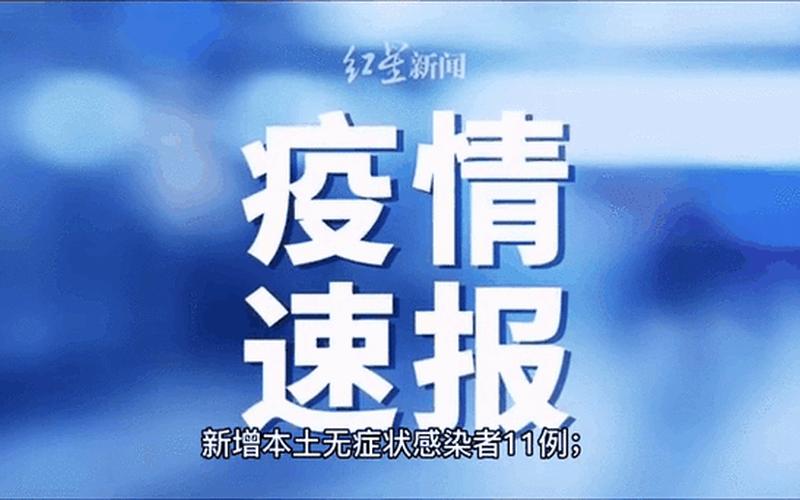 红星新闻

疫情
速报

新增本土无症状感染者11例;